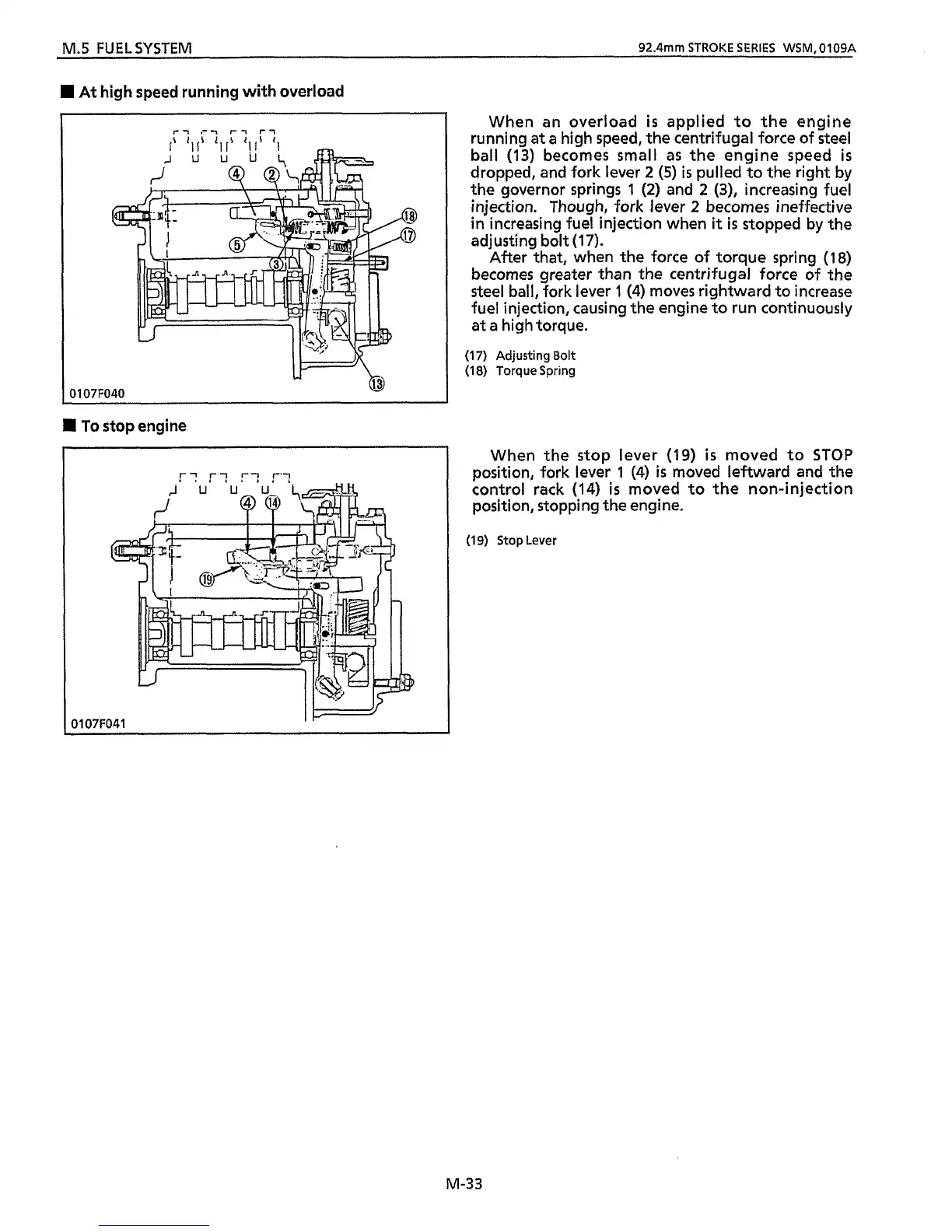 M.5 FUEL SYSTEM

92.4mm STROKE SERIES WSM, 0109A

■ At high speed running with overload

④ ② ⑱ ⑰ ⑤ ③ ⑬

0107F040

When an overload is applied to the engine running at a high speed, the centrifugal force of steel ball (13) becomes small as the engine speed is dropped, and fork lever 2 (5) is pulled to the right by the governor springs 1 (2) and 2 (3), increasing fuel injection. Though, fork lever 2 becomes ineffective in increasing fuel injection when it is stopped by the adjusting bolt (17).

After that, when the force of torque spring (18) becomes greater than the centrifugal force of the steel ball, fork lever 1 (4) moves rightward to increase fuel injection, causing the engine to run continuously at a high torque.

(17) Adjusting Bolt
(18) Torque Spring

■ To stop engine

④ ⑭ ⑲

0107F041

When the stop lever (19) is moved to STOP position, fork lever 1 (4) is moved leftward and the control rack (14) is moved to the non-injection position, stopping the engine.

(19) Stop Lever

M-33